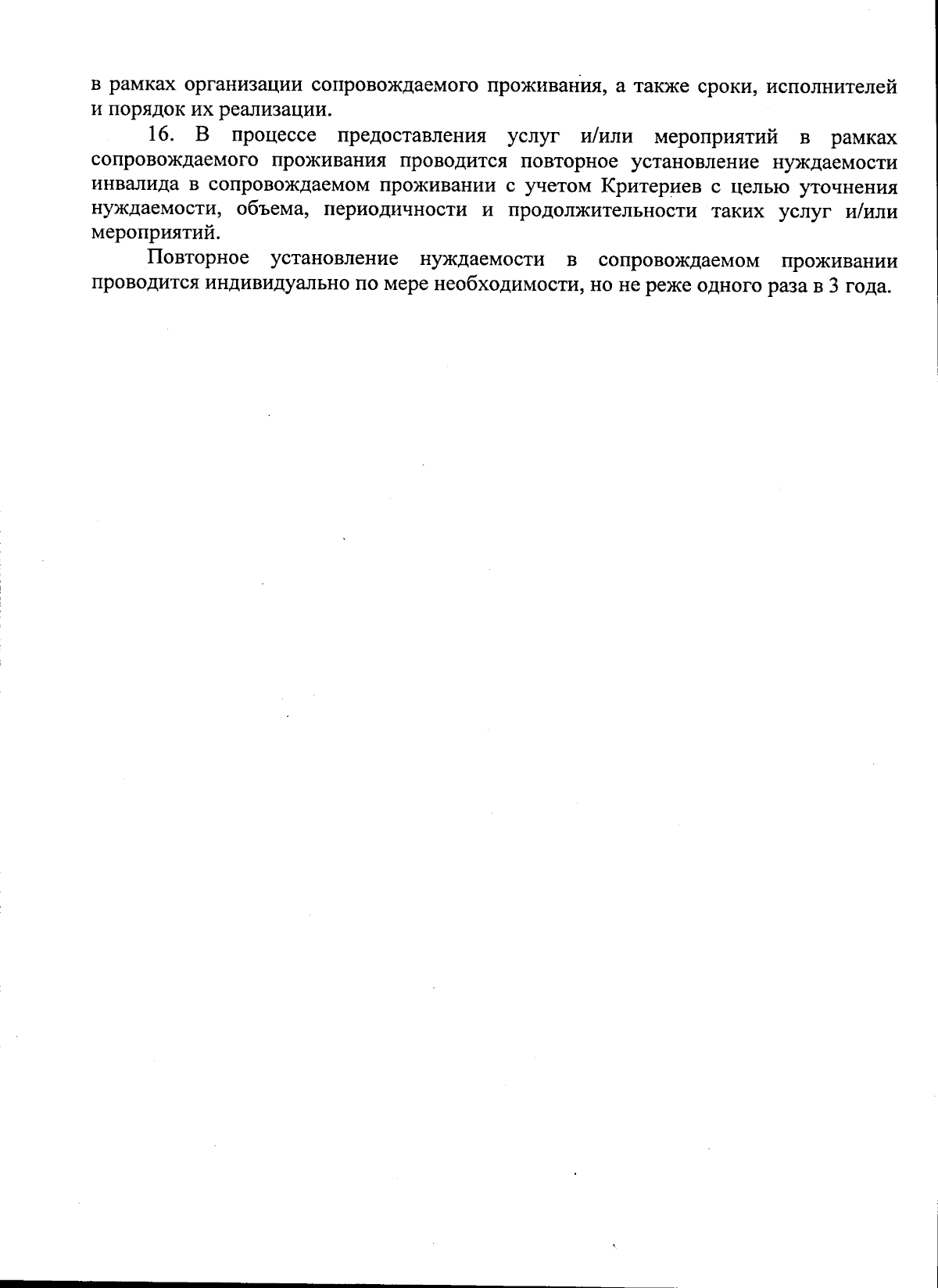 в рамках организации сопровождаемого проживания, а также сроки, исполнителей и порядок их реализации.

16. В процессе предоставления услуг и/или мероприятий в рамках сопровождаемого проживания проводится повторное установление нуждаемости инвалида в сопровождаемом проживании с учетом Критериев с целью уточнения нуждаемости, объема, периодичности и продолжительности таких услуг и/или мероприятий.

Повторное установление нуждаемости в сопровождаемом проживании проводится индивидуально по мере необходимости, но не реже одного раза в 3 года.